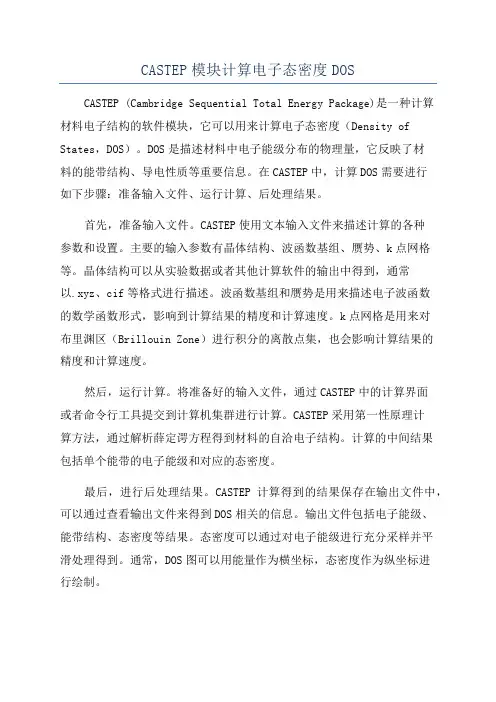 CASTEP 模块计算电子态密度 DOS

CASTEP (Cambridge Sequential Total Energy Package)是一种计算材料电子结构的软件模块，它可以用来计算电子态密度（Density of States，DOS）。DOS 是描述材料中电子能级分布的物理量，它反映了材料的能带结构、导电性质等重要信息。在 CASTEP 中，计算 DOS 需要进行如下步骤：准备输入文件、运行计算、后处理结果。

首先，准备输入文件。CASTEP 使用文本输入文件来描述计算的各种参数和设置。主要的输入参数有晶体结构、波函数基组、赝势、k 点网格等。晶体结构可以从实验数据或者其他计算软件的输出中得到，通常以.xyz、cif 等格式进行描述。波函数基组和赝势是用来描述电子波函数的数学函数形式，影响到计算结果的精度和计算速度。k 点网格是用来对布里渊区（Brillouin Zone）进行积分的离散点集，也会影响计算结果的精度和计算速度。

然后，运行计算。将准备好的输入文件，通过 CASTEP 中的计算界面或者命令行工具提交到计算机集群进行计算。CASTEP 采用第一性原理计算方法，通过解析薛定谔方程得到材料的自洽电子结构。计算的中间结果包括单个能带的电子能级和对应的态密度。

最后，进行后处理结果。CASTEP 计算得到的结果保存在输出文件中，可以通过查看输出文件来得到 DOS 相关的信息。输出文件包括电子能级、能带结构、态密度等结果。态密度可以通过对电子能级进行充分采样并平滑处理得到。通常，DOS 图可以用能量作为横坐标，态密度作为纵坐标进行绘制。